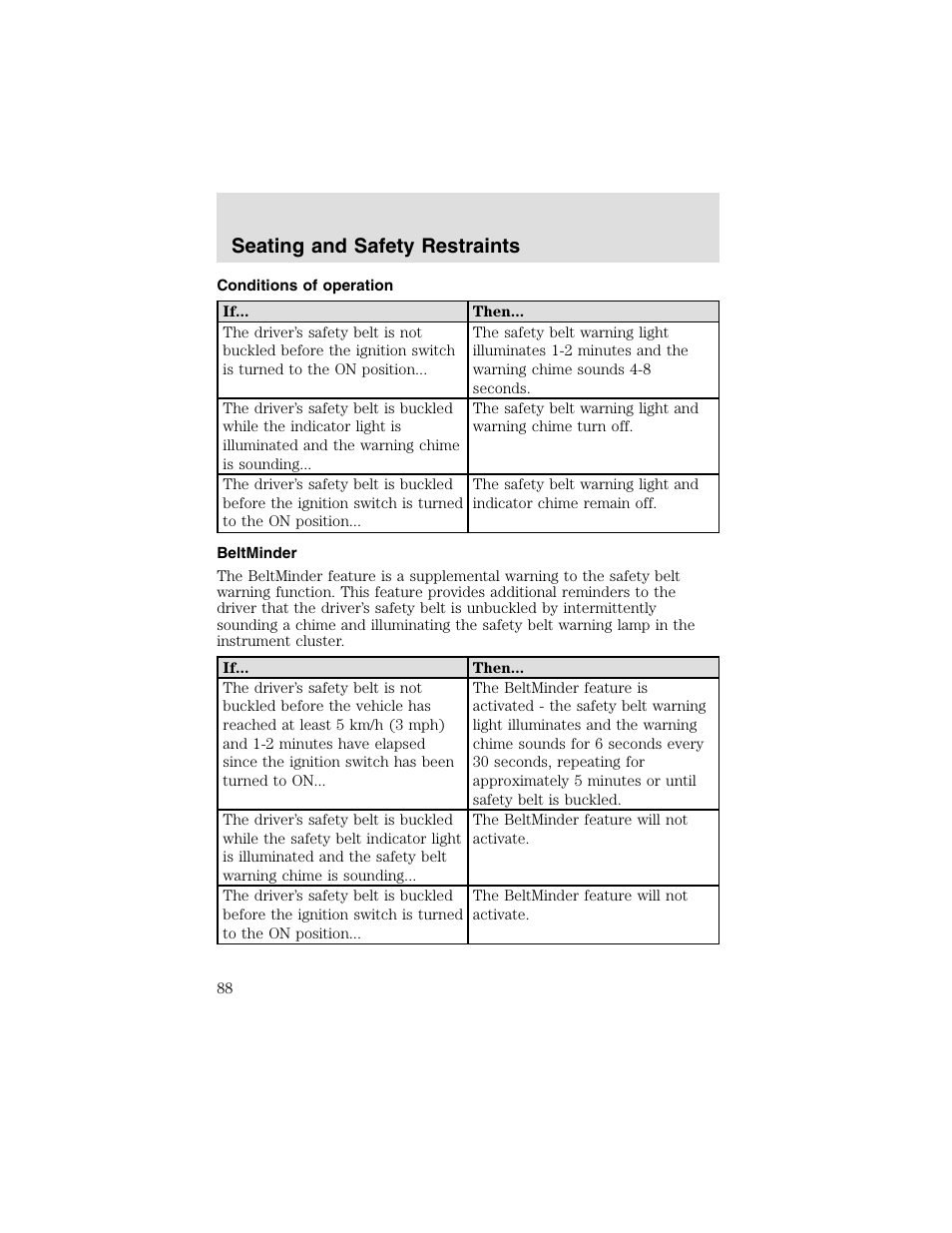 Seating and Safety Restraints

Conditions of operation

| If... | Then... |
|---|---|
| The driver's safety belt is not buckled before the ignition switch is turned to the ON position... | The safety belt warning light illuminates 1-2 minutes and the warning chime sounds 4-8 seconds. |
| The driver's safety belt is buckled while the indicator light is illuminated and the warning chime is sounding... | The safety belt warning light and warning chime turn off. |
| The driver's safety belt is buckled before the ignition switch is turned to the ON position... | The safety belt warning light and indicator chime remain off. |

BeltMinder

The BeltMinder feature is a supplemental warning to the safety belt warning function. This feature provides additional reminders to the driver that the driver's safety belt is unbuckled by intermittently sounding a chime and illuminating the safety belt warning lamp in the instrument cluster.

| If... | Then... |
|---|---|
| The driver's safety belt is not buckled before the vehicle has reached at least 5 km/h (3 mph) and 1-2 minutes have elapsed since the ignition switch has been turned to ON... | The BeltMinder feature is activated - the safety belt warning light illuminates and the warning chime sounds for 6 seconds every 30 seconds, repeating for approximately 5 minutes or until safety belt is buckled. |
| The driver's safety belt is buckled while the safety belt indicator light is illuminated and the safety belt warning chime is sounding... | The BeltMinder feature will not activate. |
| The driver's safety belt is buckled before the ignition switch is turned to the ON position... | The BeltMinder feature will not activate. |

88